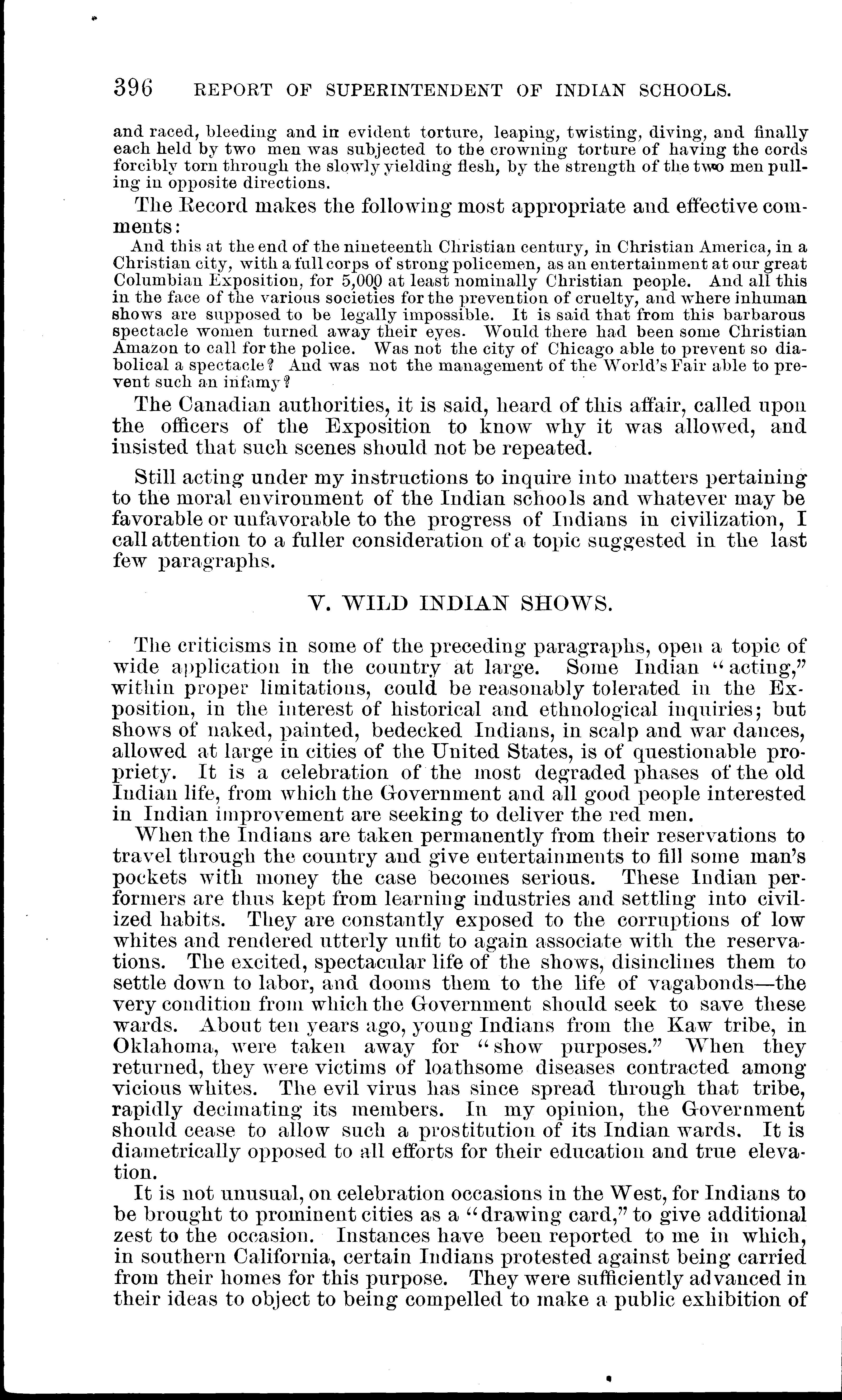 396 REPORT OF SUPERINTENDENT OF INDIAN SCHOOLS.

and raced, bleeding and in evident torture, leaping, twisting, diving, and finally each held by two men was subjected to the crowning torture of having the cords forcibly torn through the slowly yielding flesh, by the strength of the two men pulling in opposite directions.

The Record makes the following most appropriate and effective comments:

And this at the end of the nineteenth Christian century, in Christian America, in a Christian city, with a full corps of strong policemen, as an entertainment at our great Columbian Exposition, for 5,000 at least nominally Christian people. And all this in the face of the various societies for the prevention of cruelty, and where inhuman shows are supposed to be legally impossible. It is said that from this barbarous spectacle women turned away their eyes. Would there had been some Christian Amazon to call for the police. Was not the city of Chicago able to prevent so diabolical a spectacle? And was not the management of the World's Fair able to prevent such an infamy?

The Canadian authorities, it is said, heard of this affair, called upon the officers of the Exposition to know why it was allowed, and insisted that such scenes should not be repeated.

Still acting under my instructions to inquire into matters pertaining to the moral environment of the Indian schools and whatever may be favorable or unfavorable to the progress of Indians in civilization, I call attention to a fuller consideration of a topic suggested in the last few paragraphs.

V. WILD INDIAN SHOWS.

The criticisms in some of the preceding paragraphs, open a topic of wide application in the country at large. Some Indian "acting," within proper limitations, could be reasonably tolerated in the Exposition, in the interest of historical and ethnological inquiries; but shows of naked, painted, bedecked Indians, in scalp and war dances, allowed at large in cities of the United States, is of questionable propriety. It is a celebration of the most degraded phases of the old Indian life, from which the Government and all good people interested in Indian improvement are seeking to deliver the red men.

When the Indians are taken permanently from their reservations to travel through the country and give entertainments to fill some man's pockets with money the case becomes serious. These Indian performers are thus kept from learning industries and settling into civilized habits. They are constantly exposed to the corruptions of low whites and rendered utterly unfit to again associate with the reservations. The excited, spectacular life of the shows, disinclines them to settle down to labor, and dooms them to the life of vagabonds—the very condition from which the Government should seek to save these wards. About ten years ago, young Indians from the Kaw tribe, in Oklahoma, were taken away for "show purposes." When they returned, they were victims of loathsome diseases contracted among vicious whites. The evil virus has since spread through that tribe, rapidly decimating its members. In my opinion, the Government should cease to allow such a prostitution of its Indian wards. It is diametrically opposed to all efforts for their education and true elevation.

It is not unusual, on celebration occasions in the West, for Indians to be brought to prominent cities as a "drawing card," to give additional zest to the occasion. Instances have been reported to me in which, in southern California, certain Indians protested against being carried from their homes for this purpose. They were sufficiently advanced in their ideas to object to being compelled to make a public exhibition of